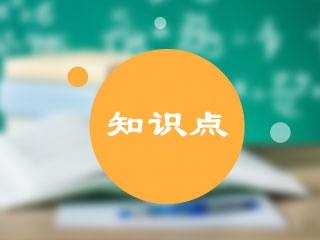 知识点